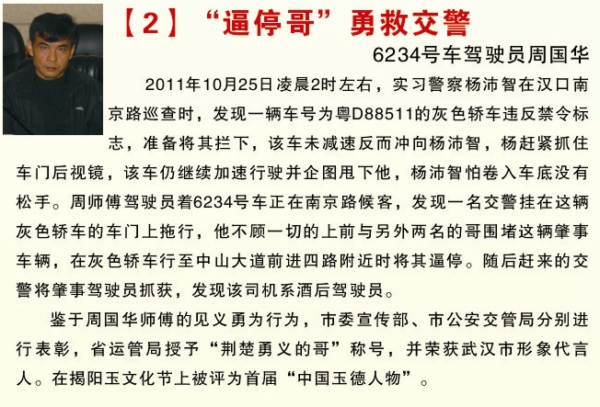 【2】“逼停哥”勇救交警

6234号车驾驶员周国华

2011年10月25日凌晨2时左右，实习警察杨沛智在汉口南京路巡查时，发现一辆车号为粤D88511的灰色轿车违反禁令标志，准备将其拦下，该车未减速反而冲向杨沛智，杨赶紧抓住车门后视镜，该车仍继续加速行驶并企图甩下他，杨沛智怕卷入车底没有松手。周师傅驾驶员着6234号车正在南京路候客，发现一名交警挂在这辆灰色轿车的车门上拖行，他不顾一切的上前与另外两名的哥围堵这辆肇事车辆，在灰色轿车行至中山大道前进四路附近时将其逼停。随后赶来的交警将肇事驾驶员抓获，发现该司机系酒后驾驶员。

鉴于周国华师傅的见义勇为行为，市委宣传部、市公安交管局分别进行表彰，省运管局授予“荆楚勇义的哥”称号，并荣获武汉市形象代言人。在揭阳玉文化节上被评为首届“中国玉德人物”。